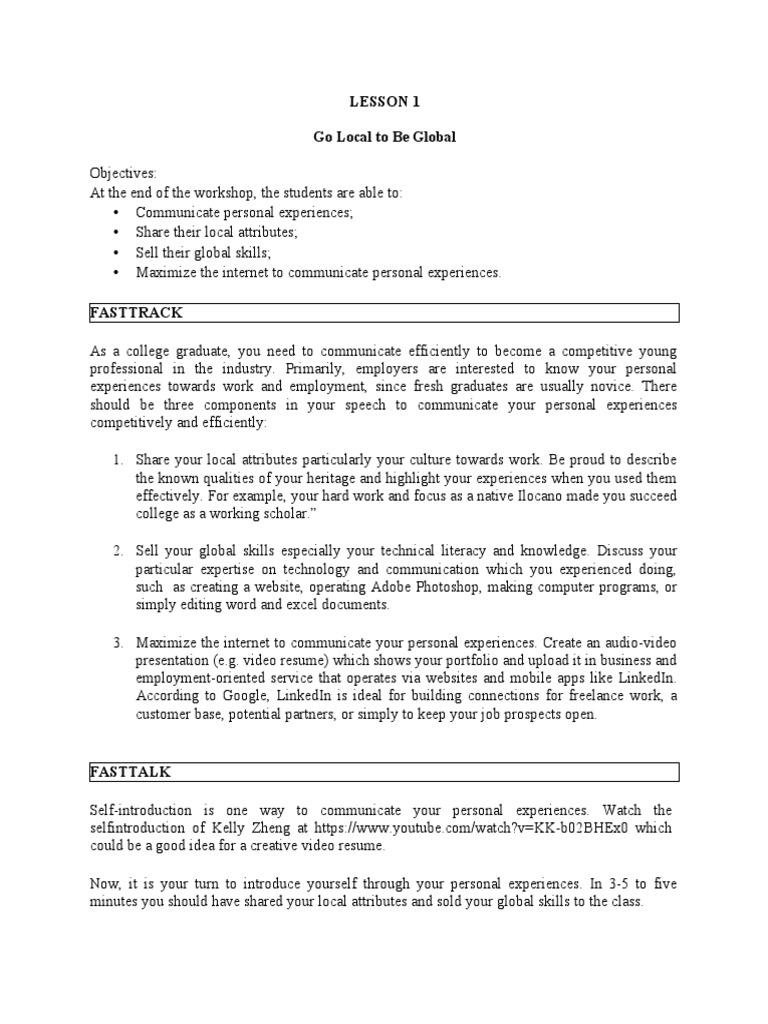 LESSON 1

Go Local to Be Global

Objectives:
At the end of the workshop, the students are able to:
• Communicate personal experiences;
• Share their local attributes;
• Sell their global skills;
• Maximize the internet to communicate personal experiences.

FASTTRACK

As a college graduate, you need to communicate efficiently to become a competitive young professional in the industry. Primarily, employers are interested to know your personal experiences towards work and employment, since fresh graduates are usually novice. There should be three components in your speech to communicate your personal experiences competitively and efficiently:

1. Share your local attributes particularly your culture towards work. Be proud to describe the known qualities of your heritage and highlight your experiences when you used them effectively. For example, your hard work and focus as a native Ilocano made you succeed college as a working scholar."

2. Sell your global skills especially your technical literacy and knowledge. Discuss your particular expertise on technology and communication which you experienced doing, such as creating a website, operating Adobe Photoshop, making computer programs, or simply editing word and excel documents.

3. Maximize the internet to communicate your personal experiences. Create an audio-video presentation (e.g. video resume) which shows your portfolio and upload it in business and employment-oriented service that operates via websites and mobile apps like LinkedIn. According to Google, LinkedIn is ideal for building connections for freelance work, a customer base, potential partners, or simply to keep your job prospects open.

FASTTALK

Self-introduction is one way to communicate your personal experiences. Watch the selfintroduction of Kelly Zheng at https://www.youtube.com/watch?v=KK-b02BHEx0 which could be a good idea for a creative video resume.

Now, it is your turn to introduce yourself through your personal experiences. In 3-5 to five minutes you should have shared your local attributes and sold your global skills to the class.